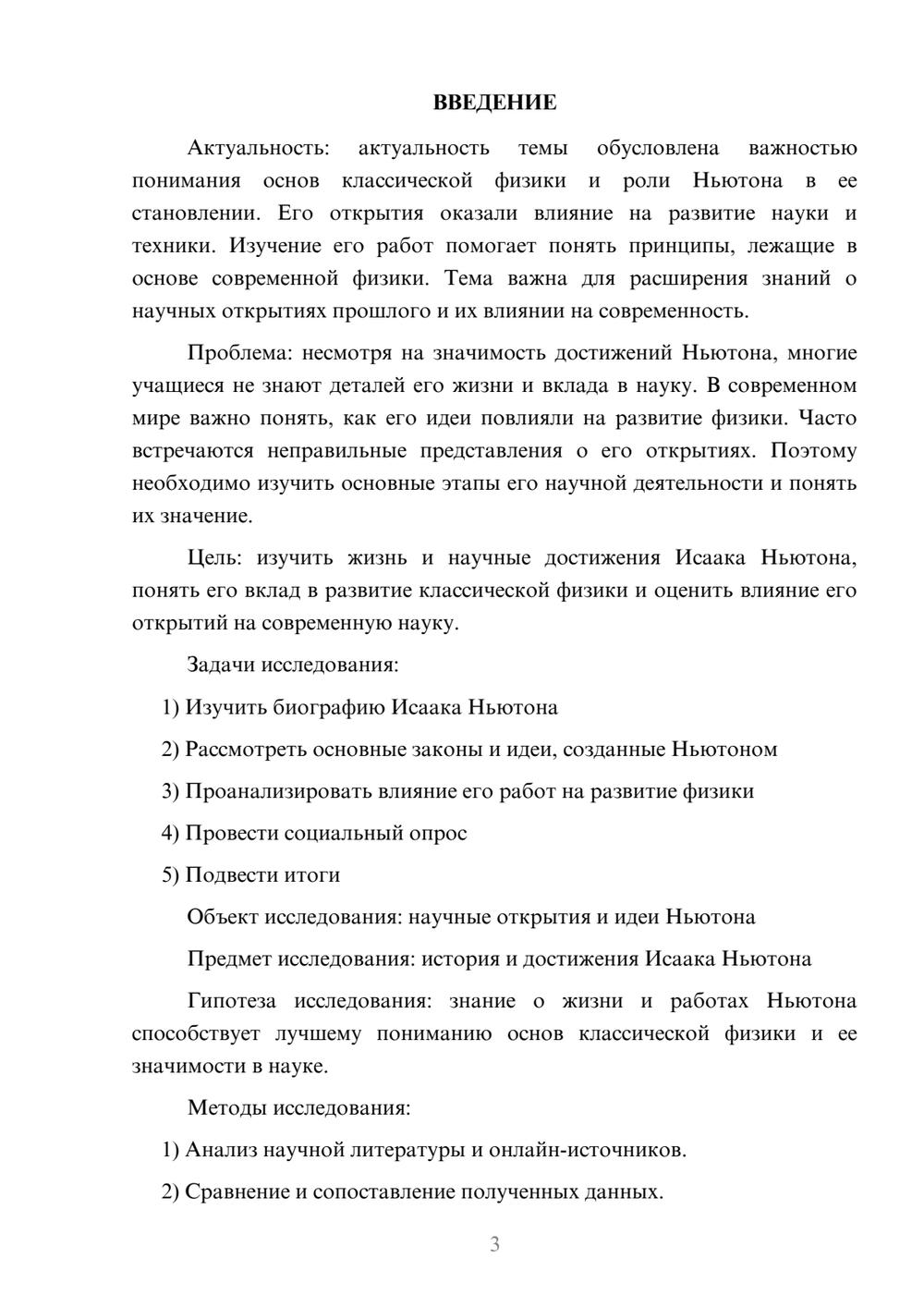 ВВЕДЕНИЕ

Актуальность: актуальность темы обусловлена важностью понимания основ классической физики и роли Ньютона в ее становлении. Его открытия оказали влияние на развитие науки и техники. Изучение его работ помогает понять принципы, лежащие в основе современной физики. Тема важна для расширения знаний о научных открытиях прошлого и их влиянии на современность.

Проблема: несмотря на значимость достижений Ньютона, многие учащиеся не знают деталей его жизни и вклада в науку. В современном мире важно понять, как его идеи повлияли на развитие физики. Часто встречаются неправильные представления о его открытиях. Поэтому необходимо изучить основные этапы его научной деятельности и понять их значение.

Цель: изучить жизнь и научные достижения Исаака Ньютона, понять его вклад в развитие классической физики и оценить влияние его открытий на современную науку.

Задачи исследования:

1) Изучить биографию Исаака Ньютона

2) Рассмотреть основные законы и идеи, созданные Ньютоном

3) Проанализировать влияние его работ на развитие физики

4) Провести социальный опрос

5) Подвести итоги

Объект исследования: научные открытия и идеи Ньютона

Предмет исследования: история и достижения Исаака Ньютона

Гипотеза исследования: знание о жизни и работах Ньютона способствует лучшему пониманию основ классической физики и ее значимости в науке.

Методы исследования:

1) Анализ научной литературы и онлайн-источников.

2) Сравнение и сопоставление полученных данных.

3